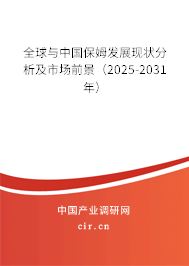 全球与中国保姆发展现状分析及市场前景（2025-2031年）

中国产业调研网
cir.cn